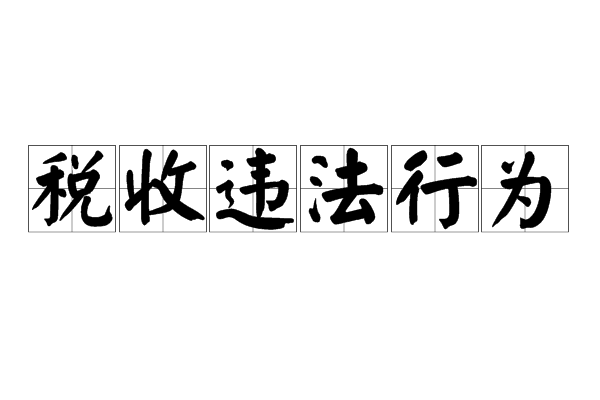 税收违法行为